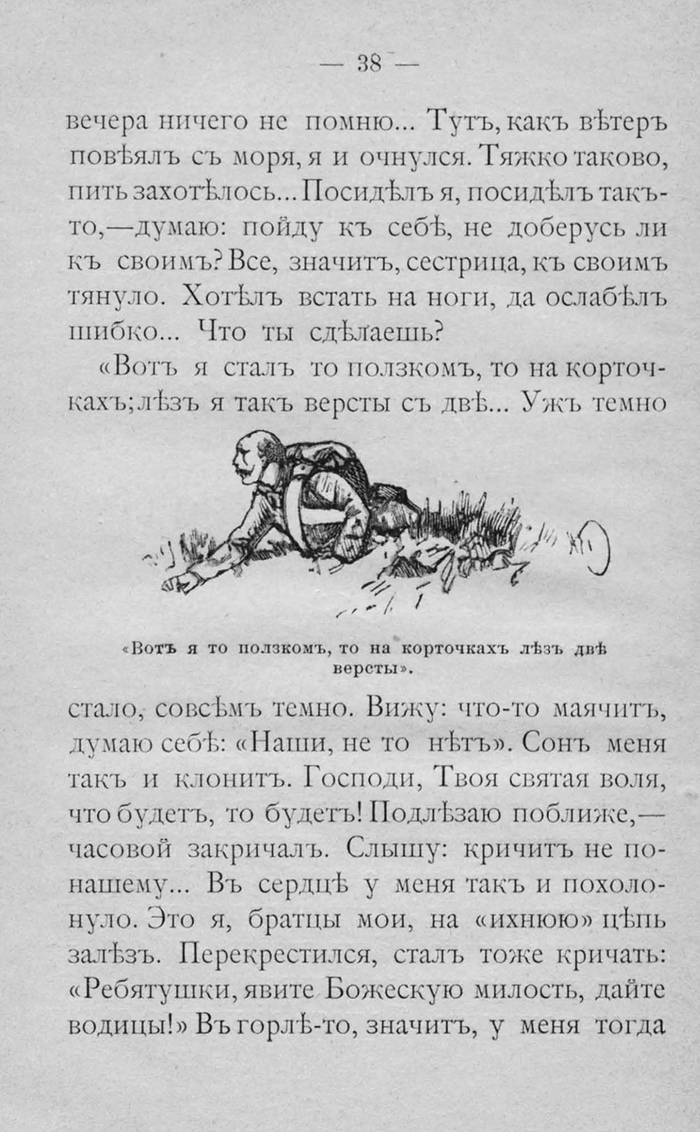 — 38 —

вечера ничего не помню... Тутъ, какъ вѣтеръ повѣялъ съ моря, я и очнулся. Тяжко таково, пить захотѣлось... Посидѣлъ я, посидѣлъ такъ-то,—думаю: пойду къ себѣ, не доберусь ли къ своимъ? Все, значитъ, сестрица, къ своимъ тянуло. Хотѣлъ встать на ноги, да ослабѣлъ шибко... Что ты сдѣлаешь?

«Вотъ я сталъ то ползкомъ, то на корточкахъ; лѣзъ я такъ версты съ двѣ... Ужъ темно

«Вотъ я то ползкомъ, то на корточкахъ лѣзъ двѣ версты».

стало, совсѣмъ темно. Вижу: что-то маячитъ, думаю себѣ: «Наши, не то нѣтъ». Сонъ меня такъ и клонитъ. Господи, Твоя святая воля, что будетъ, то будетъ! Подлѣзаю поближе,—часовой закричалъ. Слышу: кричитъ не по-нашему... Въ сердцѣ у меня такъ и похолонуло. Это я, братцы мои, на «ихнюю» цѣпь залѣзъ. Перекрестился, сталъ тоже кричать: «Ребятушки, явите Божескую милость, дайте водицы!» Въ горлѣ-то, значитъ, у меня тогда